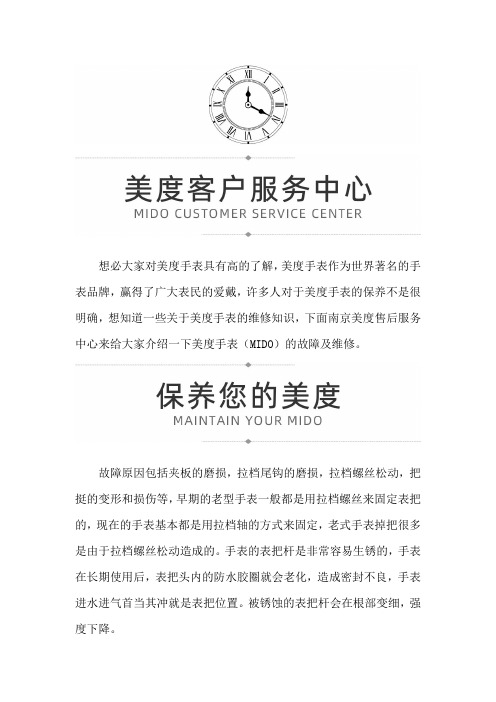 美度客户服务中心
MIDO CUSTOMER SERVICE CENTER

想必大家对美度手表具有高的了解，美度手表作为世界著名的手表品牌，赢得了广大表民的爱戴，许多人对于美度手表的保养不是很明确，想知道一些关于美度手表的维修知识，下面南京美度售后服务中心来给大家介绍一下美度手表（MIDO）的故障及维修。

保养您的美度
MAINTAIN YOUR MIDO

故障原因包括夹板的磨损，拉档尾钩的磨损，拉档螺丝松动，把挺的变形和损伤等，早期的老型手表一般都是用拉档螺丝来固定表把的，现在的手表基本都是用拉档轴的方式来固定，老式手表掉把很多是由于拉档螺丝松动造成的。手表的表把杆是非常容易生锈的，手表在长期使用后，表把头内的防水胶圈就会老化，造成密封不良，手表进水进气首当其冲就是表把位置。被锈蚀的表把杆会在根部变细，强度下降。